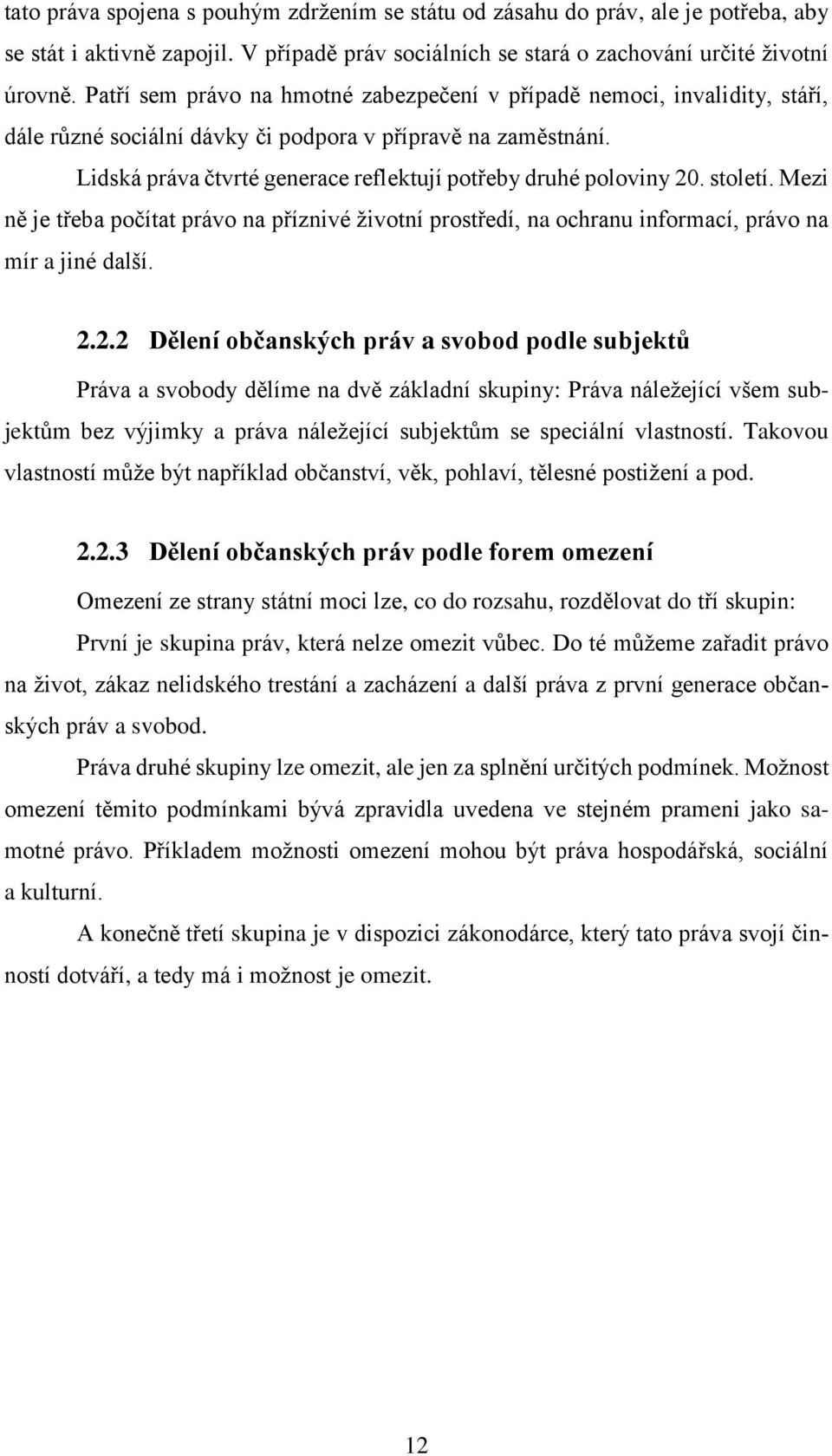 tato práva spojena s pouhým zdržením se státu od zásahu do práv, ale je potřeba, aby se stát i aktivně zapojil. V případě práv sociálních se stará o zachování určité životní úrovně. Patří sem právo na hmotné zabezpečení v případě nemoci, invalidity, stáří, dále různé sociální dávky či podpora v přípravě na zaměstnání.

Lidská práva čtvrté generace reflektují potřeby druhé poloviny 20. století. Mezi ně je třeba počítat právo na příznivé životní prostředí, na ochranu informací, právo na mír a jiné další.

2.2.2 Dělení občanských práv a svobod podle subjektů

Práva a svobody dělíme na dvě základní skupiny: Práva náležející všem subjektům bez výjimky a práva náležející subjektům se speciální vlastností. Takovou vlastností může být například občanství, věk, pohlaví, tělesné postižení a pod.

2.2.3 Dělení občanských práv podle forem omezení

Omezení ze strany státní moci lze, co do rozsahu, rozdělovat do tří skupin:

První je skupina práv, která nelze omezit vůbec. Do té můžeme zařadit právo na život, zákaz nelidského trestání a zacházení a další práva z první generace občanských práv a svobod.

Práva druhé skupiny lze omezit, ale jen za splnění určitých podmínek. Možnost omezení těmito podmínkami bývá zpravidla uvedena ve stejném prameni jako samotné právo. Příkladem možnosti omezení mohou být práva hospodářská, sociální a kulturní.

A konečně třetí skupina je v dispozici zákonodárce, který tato práva svojí činností dotváří, a tedy má i možnost je omezit.

12